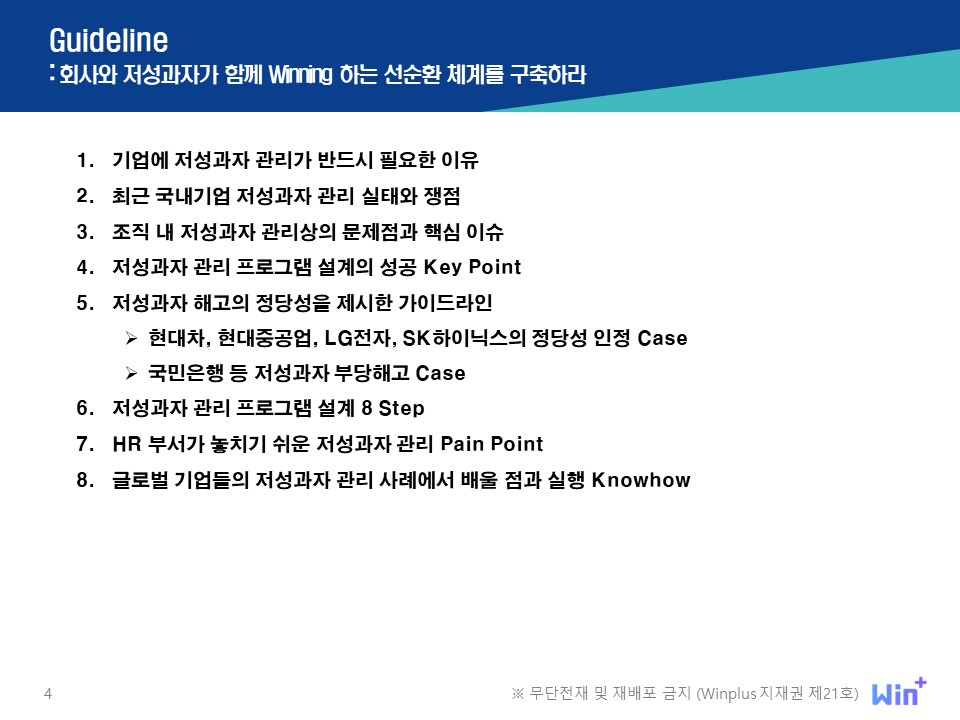 Guideline
: 회사와 저성과자가 함께 Winning 하는 선순환 체계를 구축하라

1. 기업에 저성과자 관리가 반드시 필요한 이유
2. 최근 국내기업 저성과자 관리 실태와 쟁점
3. 조직 내 저성과자 관리상의 문제점과 핵심 이슈
4. 저성과자 관리 프로그램 설계의 성공 Key Point
5. 저성과자 해고의 정당성을 제시한 가이드라인
➢ 현대차, 현대중공업, LG전자, SK하이닉스의 정당성 인정 Case
➢ 국민은행 등 저성과자 부당해고 Case
6. 저성과자 관리 프로그램 설계 8 Step
7. HR 부서가 놓치기 쉬운 저성과자 관리 Pain Point
8. 글로벌 기업들의 저성과자 관리 사례에서 배울 점과 실행 Knowhow

4

※ 무단전재 및 재배포 금지 (Winplus 지재권 제21호)

Win+